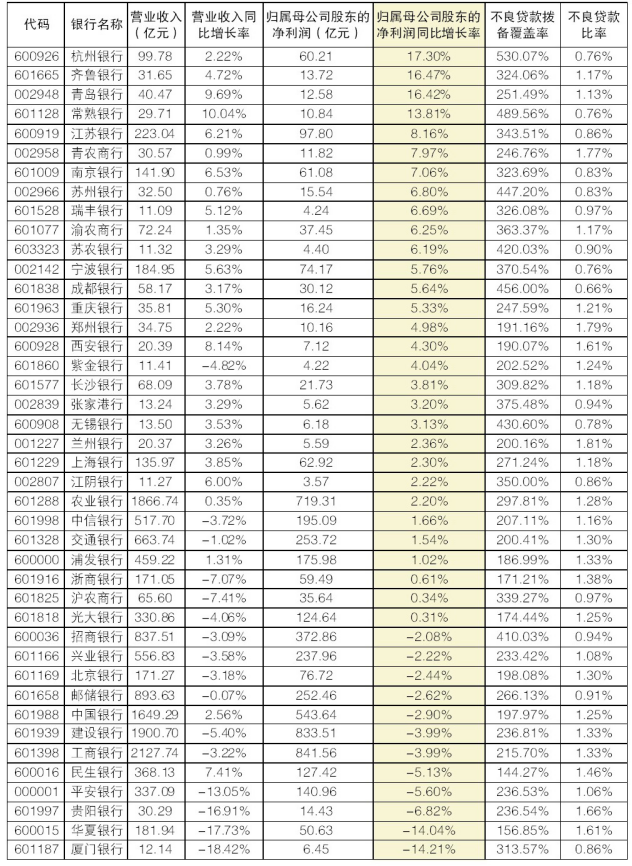 | 代码 | 银行名称 | 营业收入（亿元） | 营业收入同比增长率 | 归属母公司股东的净利润（亿元） | 归属母公司股东的净利润同比增长率 | 不良贷款拨备覆盖率 | 不良贷款比率 |
|---|---|---|---|---|---|---|---|
| 600926 | 杭州银行 | 99.78 | 2.22% | 60.21 | 17.30% | 530.07% | 0.76% |
| 601665 | 齐鲁银行 | 31.65 | 4.72% | 13.72 | 16.47% | 324.06% | 1.17% |
| 002948 | 青岛银行 | 40.47 | 9.69% | 12.58 | 16.42% | 251.49% | 1.13% |
| 601128 | 常熟银行 | 29.71 | 10.04% | 10.84 | 13.81% | 489.56% | 0.76% |
| 600919 | 江苏银行 | 223.04 | 6.21% | 97.80 | 8.16% | 343.51% | 0.86% |
| 002958 | 青农商行 | 30.57 | 0.99% | 11.82 | 7.97% | 246.76% | 1.77% |
| 601009 | 南京银行 | 141.90 | 6.53% | 61.08 | 7.06% | 323.69% | 0.83% |
| 002966 | 苏州银行 | 32.50 | 0.76% | 15.54 | 6.80% | 447.20% | 0.83% |
| 601528 | 瑞丰银行 | 11.09 | 5.12% | 4.24 | 6.69% | 326.08% | 0.97% |
| 601077 | 渝农商行 | 72.24 | 1.35% | 37.45 | 6.25% | 363.37% | 1.17% |
| 603323 | 苏农银行 | 11.32 | 3.29% | 4.40 | 6.19% | 420.03% | 0.90% |
| 002142 | 宁波银行 | 184.95 | 5.63% | 74.17 | 5.76% | 370.54% | 0.76% |
| 601838 | 成都银行 | 58.17 | 3.17% | 30.12 | 5.64% | 456.00% | 0.66% |
| 601963 | 重庆银行 | 35.81 | 5.30% | 16.24 | 5.33% | 247.59% | 1.21% |
| 002936 | 郑州银行 | 34.75 | 2.22% | 10.16 | 4.98% | 191.16% | 1.79% |
| 600928 | 西安银行 | 20.39 | 8.14% | 7.12 | 4.30% | 190.07% | 1.61% |
| 601860 | 紫金银行 | 11.41 | −4.82% | 4.22 | 4.04% | 202.52% | 1.24% |
| 601577 | 长沙银行 | 68.09 | 3.78% | 21.73 | 3.81% | 309.82% | 1.18% |
| 002839 | 张家港行 | 13.24 | 3.29% | 5.62 | 3.20% | 375.48% | 0.94% |
| 600908 | 无锡银行 | 13.50 | 3.53% | 6.18 | 3.13% | 430.60% | 0.78% |
| 001227 | 兰州银行 | 20.37 | 3.26% | 5.59 | 2.36% | 200.16% | 1.81% |
| 601229 | 上海银行 | 135.97 | 3.85% | 62.92 | 2.30% | 271.24% | 1.18% |
| 002807 | 江阴银行 | 11.27 | 6.00% | 3.57 | 2.22% | 350.00% | 0.86% |
| 601288 | 农业银行 | 1866.74 | 0.35% | 719.31 | 2.20% | 297.81% | 1.28% |
| 601998 | 中信银行 | 517.70 | −3.72% | 195.09 | 1.66% | 207.11% | 1.16% |
| 601328 | 交通银行 | 663.74 | −1.02% | 253.72 | 1.54% | 200.41% | 1.30% |
| 600000 | 浦发银行 | 459.22 | 1.31% | 175.98 | 1.02% | 186.99% | 1.33% |
| 601916 | 浙商银行 | 171.05 | −7.07% | 59.49 | 0.61% | 171.21% | 1.38% |
| 601825 | 沪农商行 | 65.60 | −7.41% | 35.64 | 0.34% | 339.27% | 0.97% |
| 601818 | 光大银行 | 330.86 | −4.06% | 124.64 | 0.31% | 174.44% | 1.25% |
| 600036 | 招商银行 | 837.51 | −3.09% | 372.86 | −2.08% | 410.03% | 0.94% |
| 601166 | 兴业银行 | 556.83 | −3.58% | 237.96 | −2.22% | 233.42% | 1.08% |
| 601169 | 北京银行 | 171.27 | −3.18% | 76.72 | −2.44% | 198.08% | 1.30% |
| 601658 | 邮储银行 | 893.63 | −0.07% | 252.46 | −2.62% | 266.13% | 0.91% |
| 601988 | 中国银行 | 1649.29 | 2.56% | 543.64 | −2.90% | 197.97% | 1.25% |
| 601939 | 建设银行 | 1900.70 | −5.40% | 833.51 | −3.99% | 236.81% | 1.33% |
| 601398 | 工商银行 | 2127.74 | −3.22% | 841.56 | −3.99% | 215.70% | 1.33% |
| 600016 | 民生银行 | 368.13 | 7.41% | 127.42 | −5.13% | 144.27% | 1.46% |
| 000001 | 平安银行 | 337.09 | −13.05% | 140.96 | −5.60% | 236.53% | 1.06% |
| 601997 | 贵阳银行 | 30.29 | −16.91% | 14.43 | −6.82% | 236.54% | 1.66% |
| 600015 | 华夏银行 | 181.94 | −17.73% | 50.63 | −14.04% | 156.85% | 1.61% |
| 601187 | 厦门银行 | 12.14 | −18.42% | 6.45 | −14.21% | 313.57% | 0.86% |